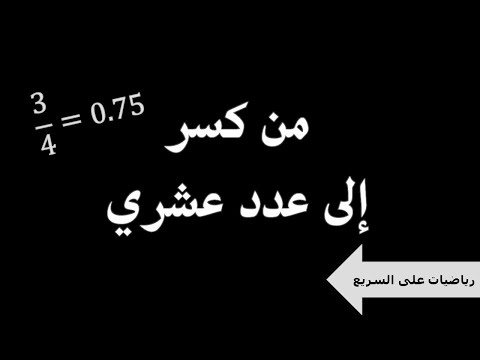 $\frac{3}{4} = 0.75$

من كسر
إلى عدد عشري

رياضيات على السريع